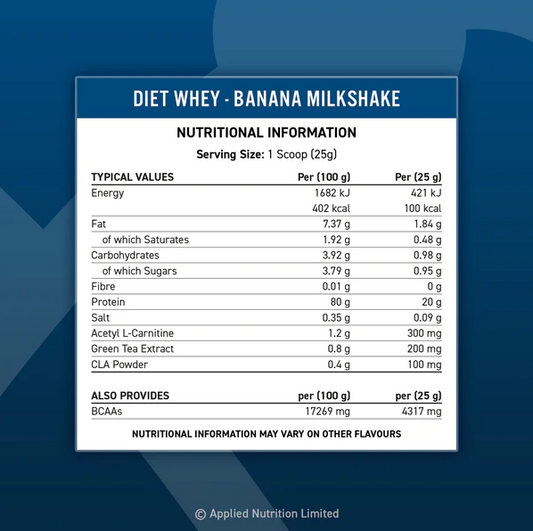 DIET WHEY - BANANA MILKSHAKE

NUTRITIONAL INFORMATION

Serving Size: 1 Scoop (25g)

| TYPICAL VALUES | Per (100 g) | Per (25 g) |
|---|---|---|
| Energy | 1682 kJ | 421 kJ |
| | 402 kcal | 100 kcal |
| Fat | 7.37 g | 1.84 g |
| of which Saturates | 1.92 g | 0.48 g |
| Carbohydrates | 3.92 g | 0.98 g |
| of which Sugars | 3.79 g | 0.95 g |
| Fibre | 0.01 g | 0 g |
| Protein | 80 g | 20 g |
| Salt | 0.35 g | 0.09 g |
| Acetyl L-Carnitine | 1.2 g | 300 mg |
| Green Tea Extract | 0.8 g | 200 mg |
| CLA Powder | 0.4 g | 100 mg |

| ALSO PROVIDES | per (100 g) | per (25 g) |
|---|---|---|
| BCAAs | 17269 mg | 4317 mg |

NUTRITIONAL INFORMATION MAY VARY ON OTHER FLAVOURS

© Applied Nutrition Limited